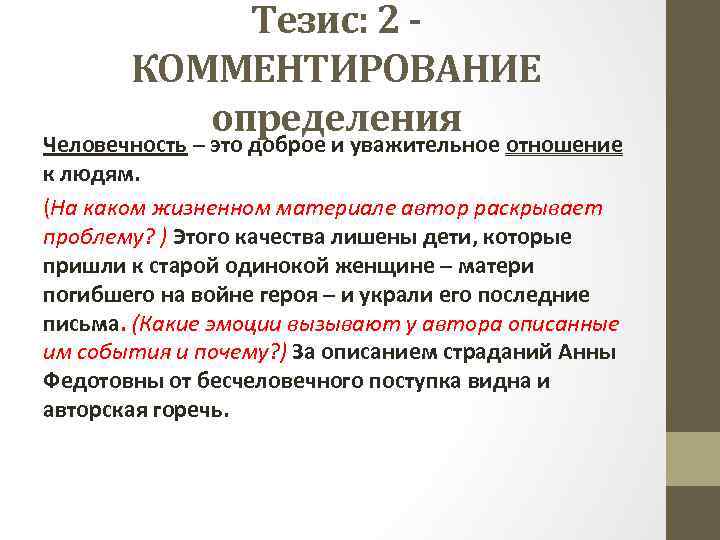 Тезис: 2 - КОММЕНТИРОВАНИЕ определения

Человечность – это доброе и уважительное отношение к людям.

(На каком жизненном материале автор раскрывает проблему? ) Этого качества лишены дети, которые пришли к старой одинокой женщине – матери погибшего на войне героя – и украли его последние письма. (Какие эмоции вызывают у автора описанные им события и почему?) За описанием страданий Анны Федотовны от бесчеловечного поступка видна и авторская горечь.